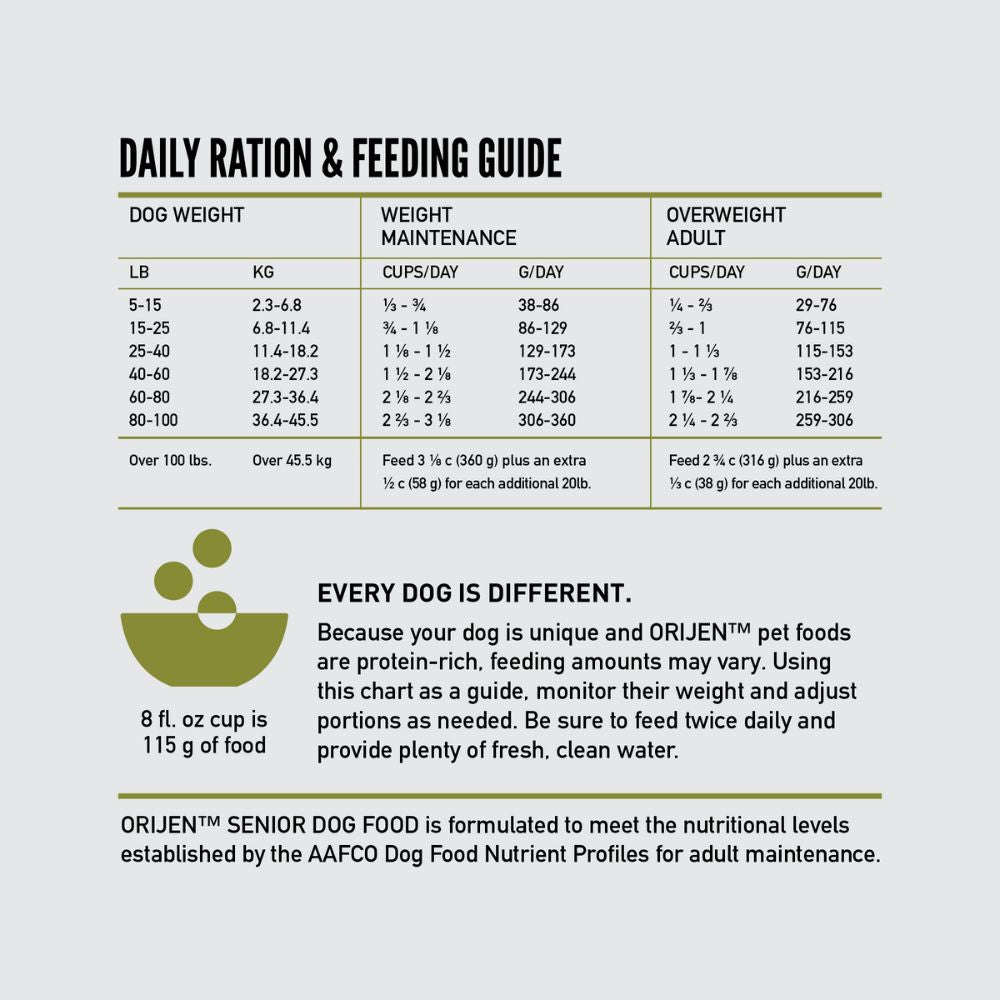 DAILY RATION & FEEDING GUIDE

| DOG WEIGHT | | WEIGHT MAINTENANCE | | OVERWEIGHT ADULT | |
|---|---|---|---|---|---|
| LB | KG | CUPS/DAY | G/DAY | CUPS/DAY | G/DAY |
| 5-15 | 2.3-6.8 | ⅓ - ¾ | 38-86 | ¼ - ⅔ | 29-76 |
| 15-25 | 6.8-11.4 | ¾ - 1 ⅛ | 86-129 | ⅔ - 1 | 76-115 |
| 25-40 | 11.4-18.2 | 1 ⅛ - 1 ½ | 129-173 | 1 - 1 ⅓ | 115-153 |
| 40-60 | 18.2-27.3 | 1 ½ - 2 ⅛ | 173-244 | 1 ⅓ - 1 ⅞ | 153-216 |
| 60-80 | 27.3-36.4 | 2 ⅛ - 2 ⅔ | 244-306 | 1 ⅞- 2 ¼ | 216-259 |
| 80-100 | 36.4-45.5 | 2 ⅔ - 3 ⅛ | 306-360 | 2 ¼ - 2 ⅔ | 259-306 |
| Over 100 lbs. | Over 45.5 kg | Feed 3 ⅛ c (360 g) plus an extra ½ c (58 g) for each additional 20lb. | | Feed 2 ¾ c (316 g) plus an extra ⅓ c (38 g) for each additional 20lb. | |

8 fl. oz cup is 115 g of food

EVERY DOG IS DIFFERENT.

Because your dog is unique and ORIJEN™ pet foods are protein-rich, feeding amounts may vary. Using this chart as a guide, monitor their weight and adjust portions as needed. Be sure to feed twice daily and provide plenty of fresh, clean water.

ORIJEN™ SENIOR DOG FOOD is formulated to meet the nutritional levels established by the AAFCO Dog Food Nutrient Profiles for adult maintenance.